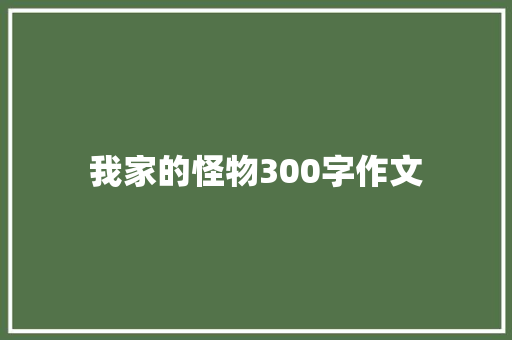 我家的怪物300字作文